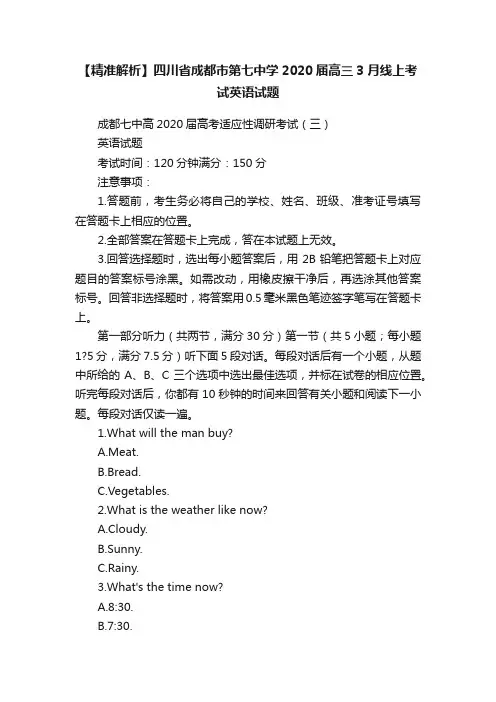 【精准解析】四川省成都市第七中学2020届高三3月线上考试英语试题

成都七中高2020届高考适应性调研考试（三）

英语试题

考试时间：120分钟满分：150分

注意事项：

1.答题前，考生务必将自己的学校、姓名、班级、准考证号填写在答题卡上相应的位置。

2.全部答案在答题卡上完成，答在本试题上无效。

3.回答选择题时，选出每小题答案后，用2B铅笔把答题卡上对应题目的答案标号涂黑。如需改动，用橡皮擦干净后，再选涂其他答案标号。回答非选择题时，将答案用0.5毫米黑色笔迹签字笔写在答题卡上。

第一部分听力（共两节，满分30分）第一节（共5小题；每小题1?5分，满分7.5分）听下面5段对话。每段对话后有一个小题，从题中所给的A、B、C三个选项中选出最佳选项，并标在试卷的相应位置。听完每段对话后，你都有10秒钟的时间来回答有关小题和阅读下一小题。每段对话仅读一遍。

1.What will the man buy?

A.Meat.

B.Bread.

C.Vegetables.

2.What is the weather like now?

A.Cloudy.

B.Sunny.

C.Rainy.

3.What's the time now?

A.8:30.

B.7:30.